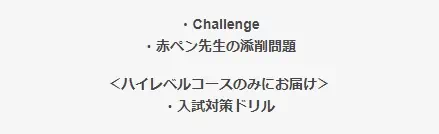 ・Challenge
・赤ペン先生の添削問題

＜ハイレベルコースのみにお届け＞
・入試対策ドリル